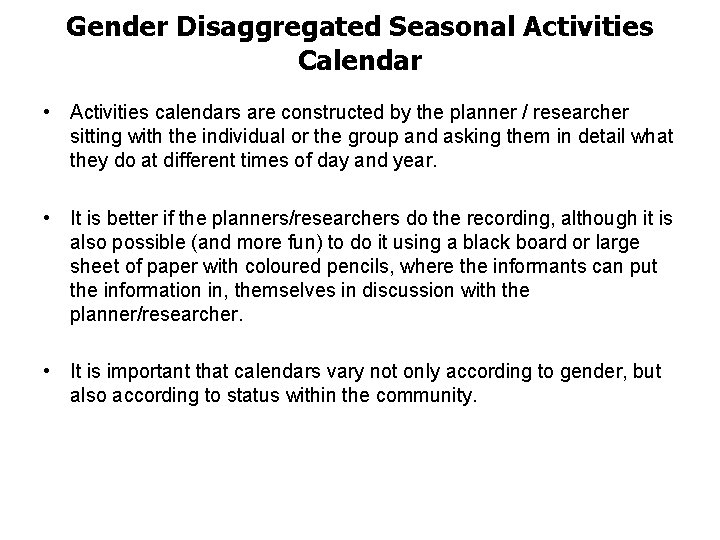 Gender Disaggregated Seasonal Activities Calendar

• Activities calendars are constructed by the planner / researcher sitting with the individual or the group and asking them in detail what they do at different times of day and year.

• It is better if the planners/researchers do the recording, although it is also possible (and more fun) to do it using a black board or large sheet of paper with coloured pencils, where the informants can put the information in, themselves in discussion with the planner/researcher.

• It is important that calendars vary not only according to gender, but also according to status within the community.